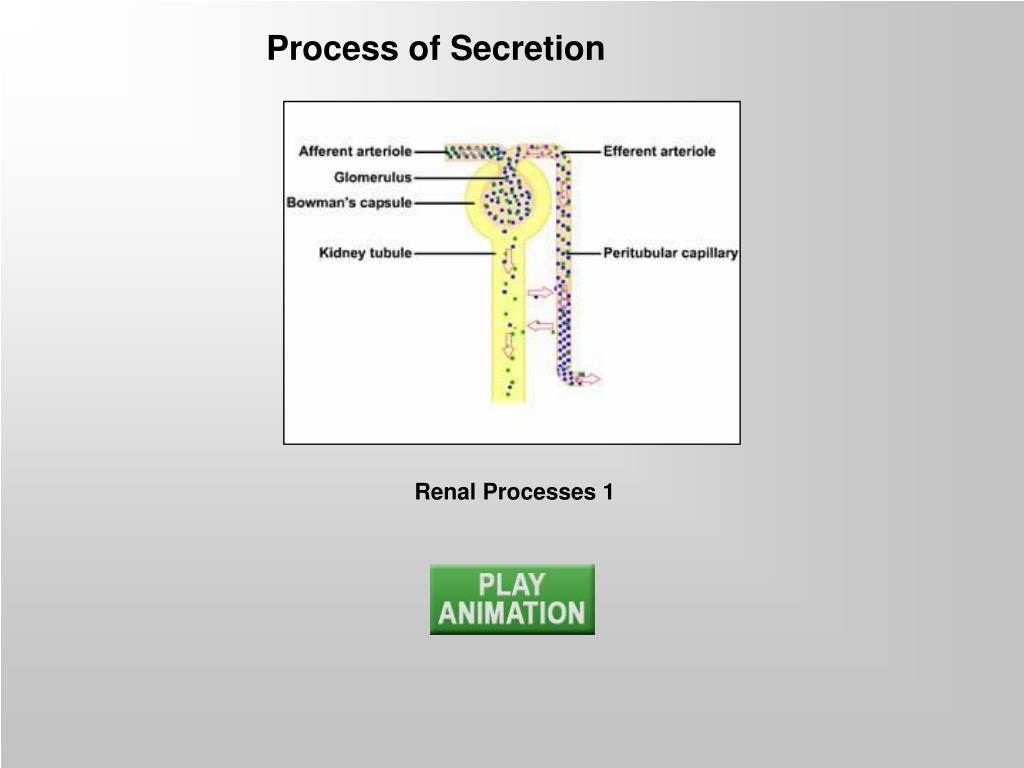 Process of Secretion

Afferent arteriole
Glomerulus
Bowman's capsule
Kidney tubule
Efferent arteriole
Peritubular capillary

Renal Processes 1

PLAY ANIMATION